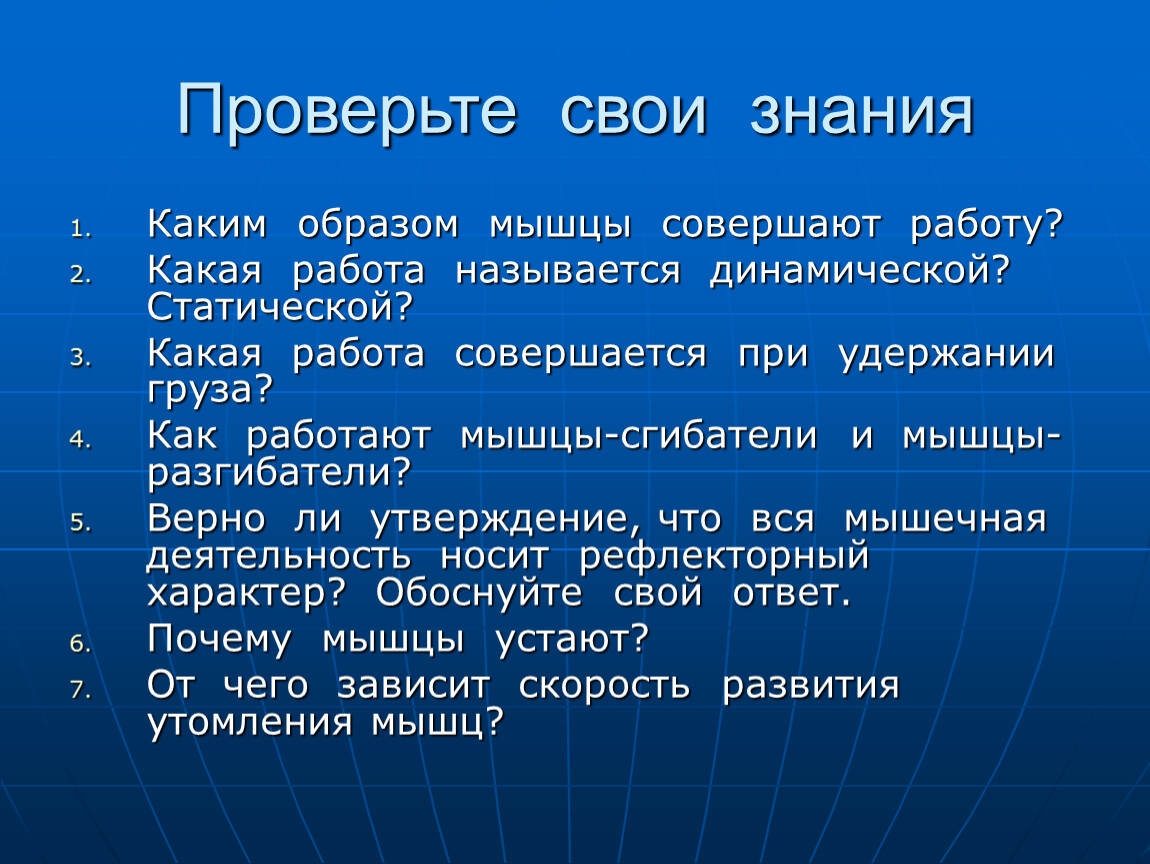 Проверьте свои знания

1. Каким образом мышцы совершают работу?
2. Какая работа называется динамической? Статической?
3. Какая работа совершается при удержании груза?
4. Как работают мышцы-сгибатели и мышцы-разгибатели?
5. Верно ли утверждение, что вся мышечная деятельность носит рефлекторный характер? Обоснуйте свой ответ.
6. Почему мышцы устают?
7. От чего зависит скорость развития утомления мышц?